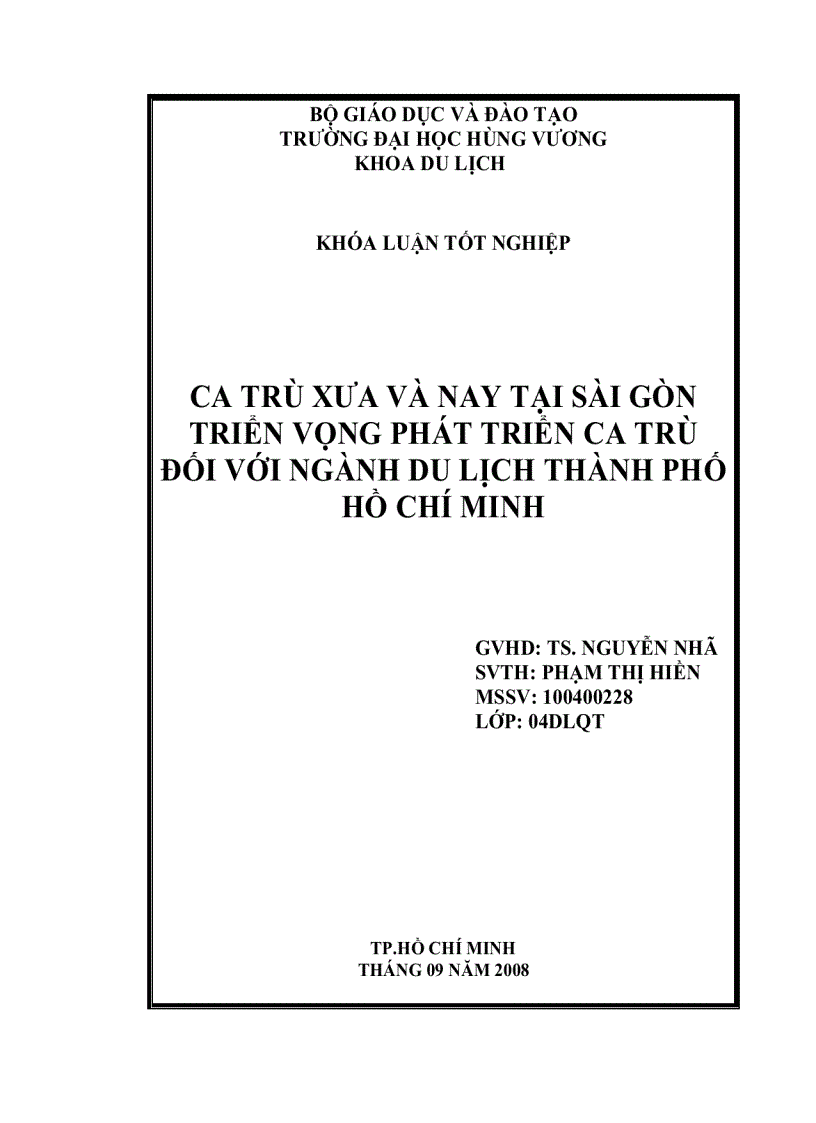 BỘ GIÁO DỤC VÀ ĐÀO TẠO
TRƯỜNG ĐẠI HỌC HÙNG VƯƠNG
KHOA DU LỊCH

KHÓA LUẬN TỐT NGHIỆP

CA TRÙ XƯA VÀ NAY TẠI SÀI GÒN
TRIỂN VỌNG PHÁT TRIỂN CA TRÙ
ĐỐI VỚI NGÀNH DU LỊCH THÀNH PHỐ
HỒ CHÍ MINH

GVHD: TS. NGUYỄN NHÃ
SVTH: PHẠM THỊ HIỀN
MSSV: 100400228
LỚP: 04DLQT

TP.HỒ CHÍ MINH
THÁNG 09 NĂM 2008